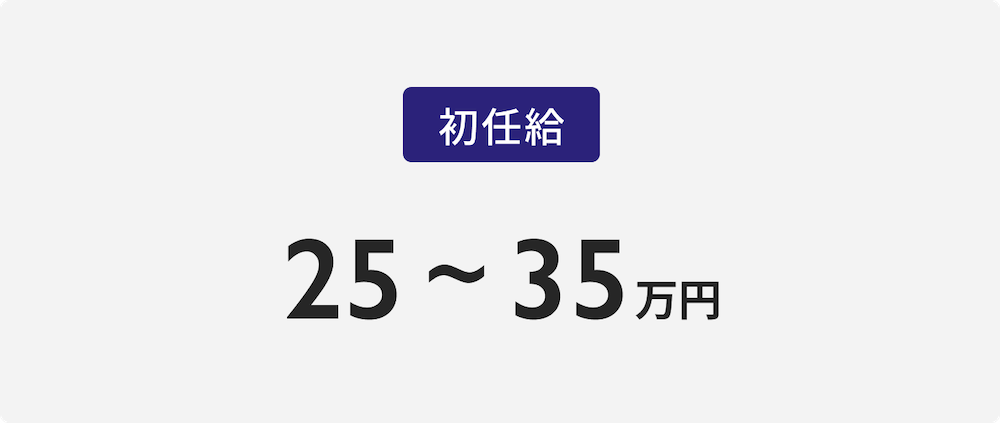 初任給

25 ~ 35万円